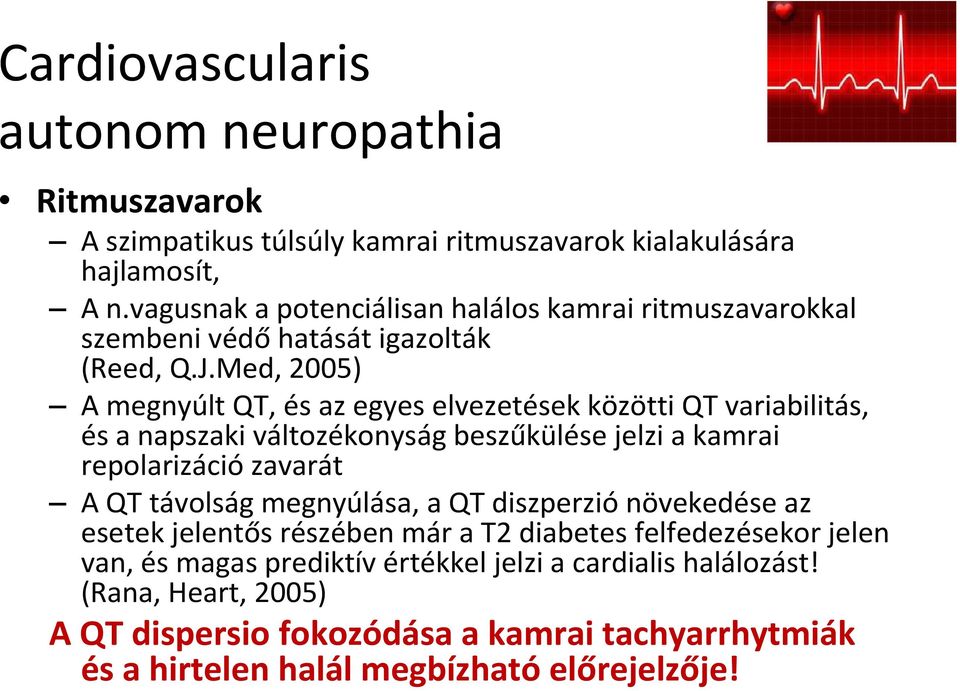 Cardiovascularis autonom neuropathia

• Ritmuszavarok
– A szimpatikus túlsúly kamrai ritmuszavarok kialakulására hajlamosít,
– A n.vagusnak a potenciálisan halálos kamrai ritmuszavarokkal szembeni védő hatását igazolták (Reed, Q.J.Med, 2005)
– A megnyúlt QT, és az egyes elvezetések közötti QT variabilitás, és a napszaki változékonyság beszűkülése jelzi a kamrai repolarizáció zavarát
– A QT távolság megnyúlása, a QT diszperzió növekedése az esetek jelentős részében már a T2 diabetes felfedezésekor jelen van, és magas prediktív értékkel jelzi a cardialis halálozást! (Rana, Heart, 2005)

A QT dispersio fokozódása a kamrai tachyarrhytmiák és a hirtelen halál megbízható előrejelzője!